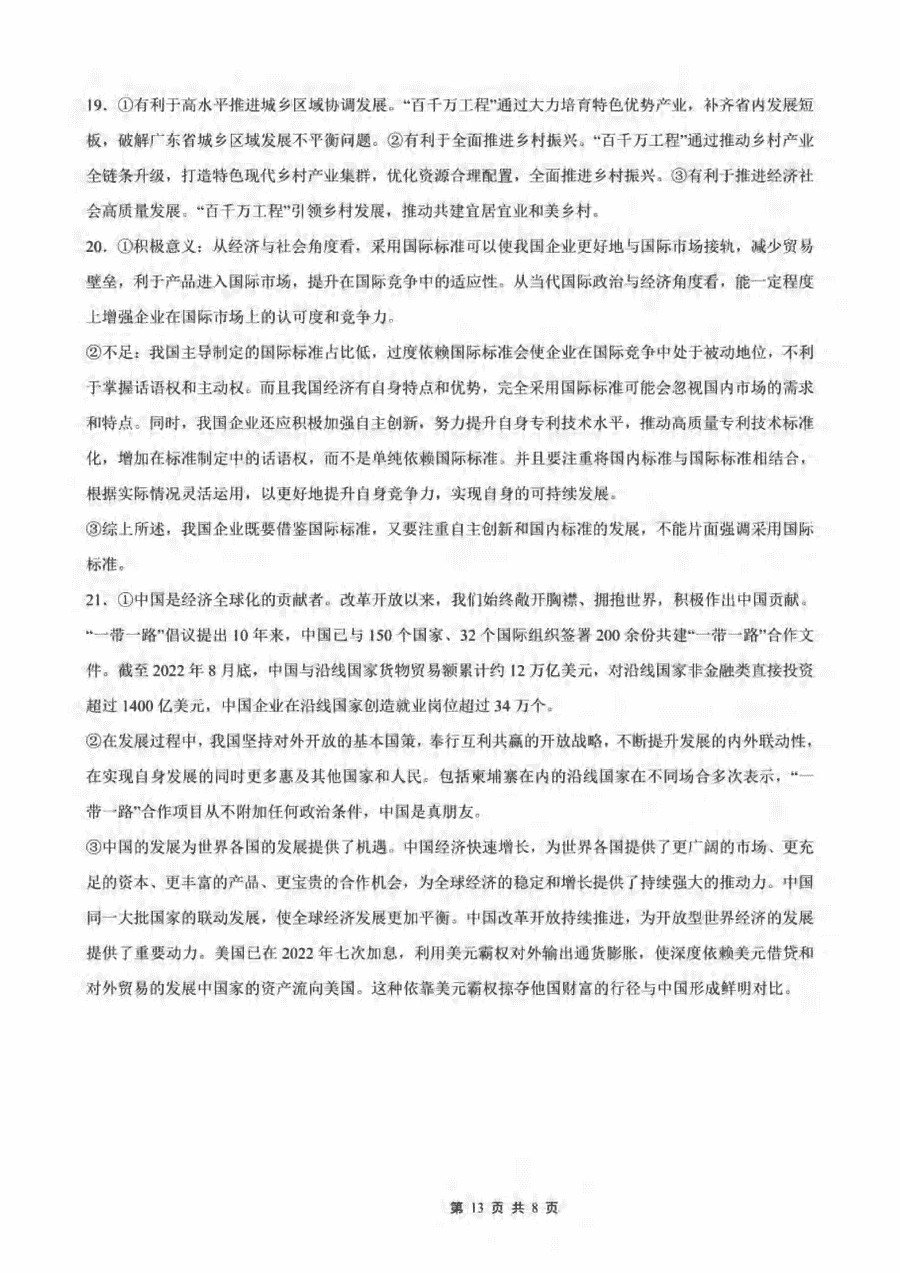 19．①有利于高水平推进城乡区域协调发展。“百千万工程”通过大力培育特色优势产业，补齐省内发展短板，破解广东省城乡区域发展不平衡问题。②有利于全面推进乡村振兴。“百千万工程”通过推动乡村产业全链条升级，打造特色现代乡村产业集群，优化资源合理配置，全面推进乡村振兴。③有利于推进经济社会高质量发展。“百千万工程”引领乡村发展，推动共建宜居宜业和美乡村。

20．①积极意义：从经济与社会角度看，采用国际标准可以使我国企业更好地与国际市场接轨，减少贸易壁垒，利于产品进入国际市场，提升在国际竞争中的适应性。从当代国际政治与经济角度看，能一定程度上增强企业在国际市场上的认可度和竞争力。

②不足：我国主导制定的国际标准占比低，过度依赖国际标准会使企业在国际竞争中处于被动地位，不利于掌握话语权和主动权。而且我国经济有自身特点和优势，完全采用国际标准可能会忽视国内市场的需求和特点。同时，我国企业还应积极加强自主创新，努力提升自身专利技术水平，推动高质量专利技术标准化，增加在标准制定中的话语权，而不是单纯依赖国际标准。并且要注重将国内标准与国际标准相结合，根据实际情况灵活运用，以更好地提升自身竞争力，实现自身的可持续发展。

③综上所述，我国企业既要借鉴国际标准，又要注重自主创新和国内标准的发展，不能片面强调采用国际标准。

21．①中国是经济全球化的贡献者。改革开放以来，我们始终敞开胸襟、拥抱世界，积极作出中国贡献。“一带一路”倡议提出10年来，中国已与150个国家、32个国际组织签署200余份共建“一带一路”合作文件。截至2022年8月底，中国与沿线国家货物贸易额累计约12万亿美元，对沿线国家非金融类直接投资超过1400亿美元，中国企业在沿线国家创造就业岗位超过34万个。

②在发展过程中，我国坚持对外开放的基本国策，奉行互利共赢的开放战略，不断提升发展的内外联动性，在实现自身发展的同时更多惠及其他国家和人民。包括柬埔寨在内的沿线国家在不同场合多次表示，“一带一路”合作项目从不附加任何政治条件，中国是真朋友。

③中国的发展为世界各国的发展提供了机遇。中国经济快速增长，为世界各国提供了更广阔的市场、更充足的资本、更丰富的产品、更宝贵的合作机会，为全球经济的稳定和增长提供了持续强大的推动力。中国同一大批国家的联动发展，使全球经济发展更加平衡。中国改革开放持续推进，为开放型世界经济的发展提供了重要动力。美国已在2022年七次加息，利用美元霸权对外输出通货膨胀，使深度依赖美元借贷和对外贸易的发展中国家的资产流向美国。这种依靠美元霸权掠夺他国财富的行径与中国形成鲜明对比。

第 13 页 共 8 页